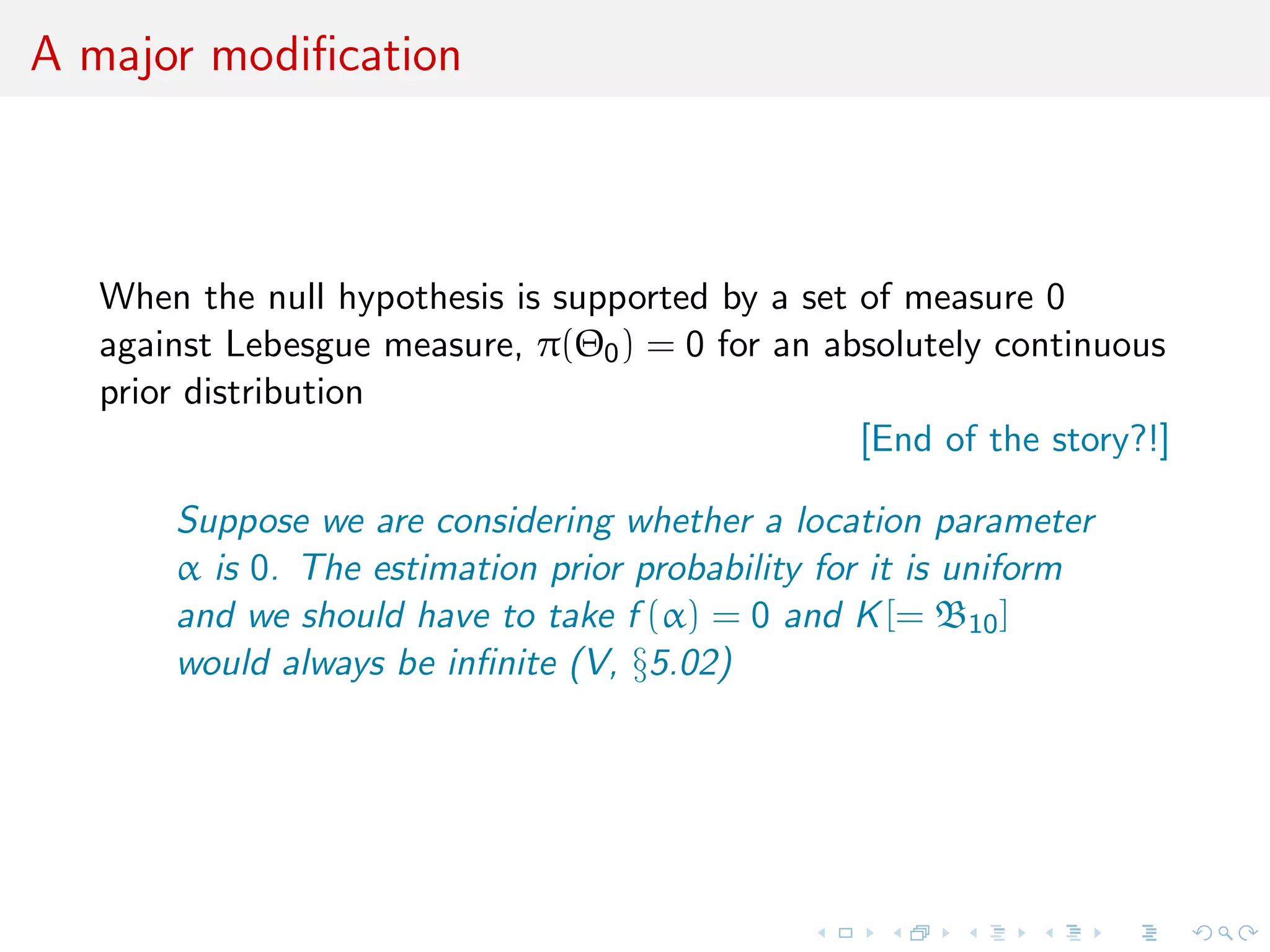 A major modification

When the null hypothesis is supported by a set of measure 0 against Lebesgue measure, $\pi(\Theta_0) = 0$ for an absolutely continuous prior distribution

[End of the story?!]

Suppose we are considering whether a location parameter $\alpha$ is 0. The estimation prior probability for it is uniform and we should have to take $f(\alpha) = 0$ and $K[= \mathfrak{B}_{10}]$ would always be infinite (V, §5.02)